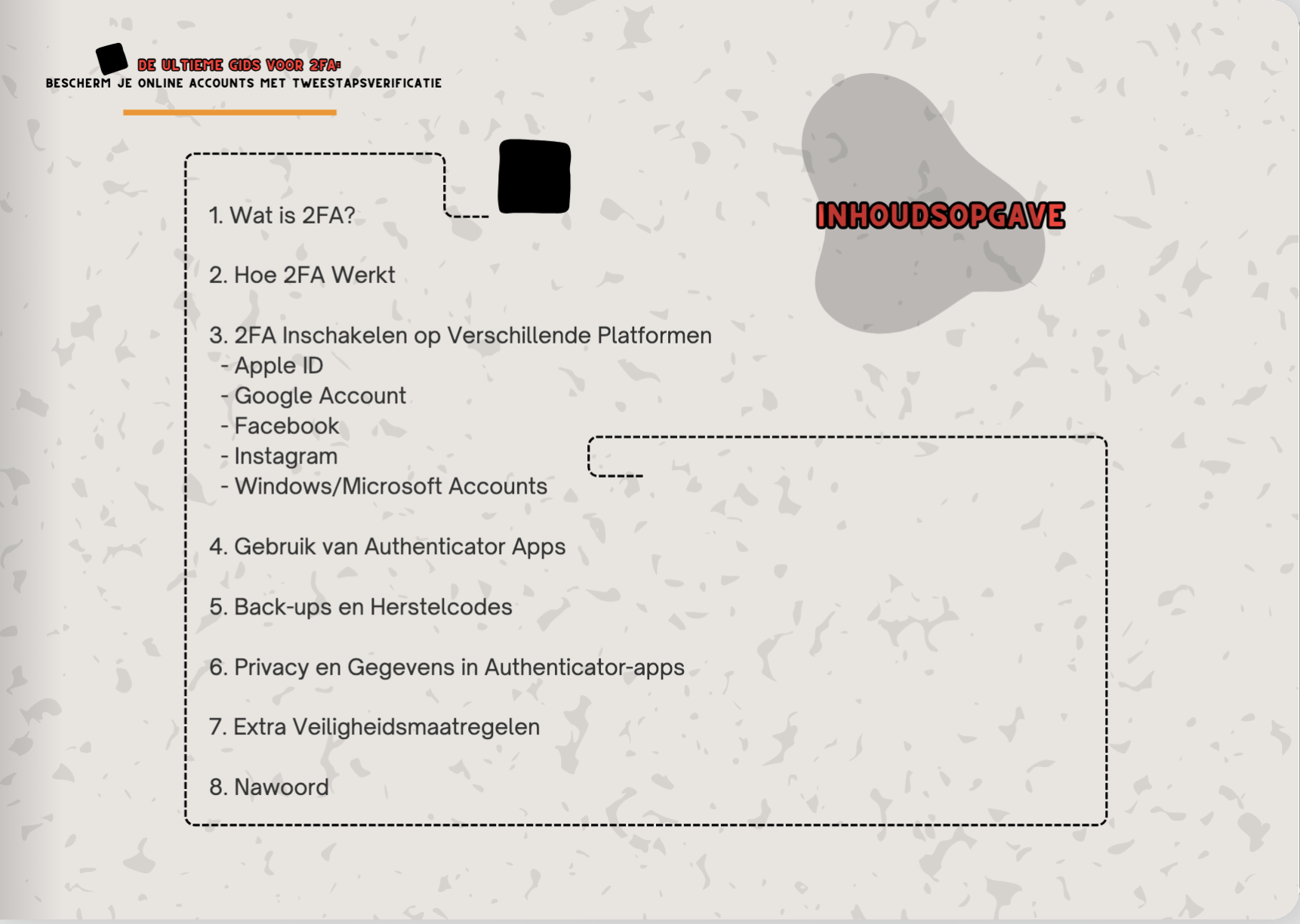 DE ULTIEME GIDS VOOR 2FA:
BESCHERM JE ONLINE ACCOUNTS MET TWEESTAPSVERIFICATIE

INHOUDSOPGAVE

1. Wat is 2FA?

2. Hoe 2FA Werkt

3. 2FA Inschakelen op Verschillende Platformen
- Apple ID
- Google Account
- Facebook
- Instagram
- Windows/Microsoft Accounts

4. Gebruik van Authenticator Apps

5. Back-ups en Herstelcodes

6. Privacy en Gegevens in Authenticator-apps

7. Extra Veiligheidsmaatregelen

8. Nawoord